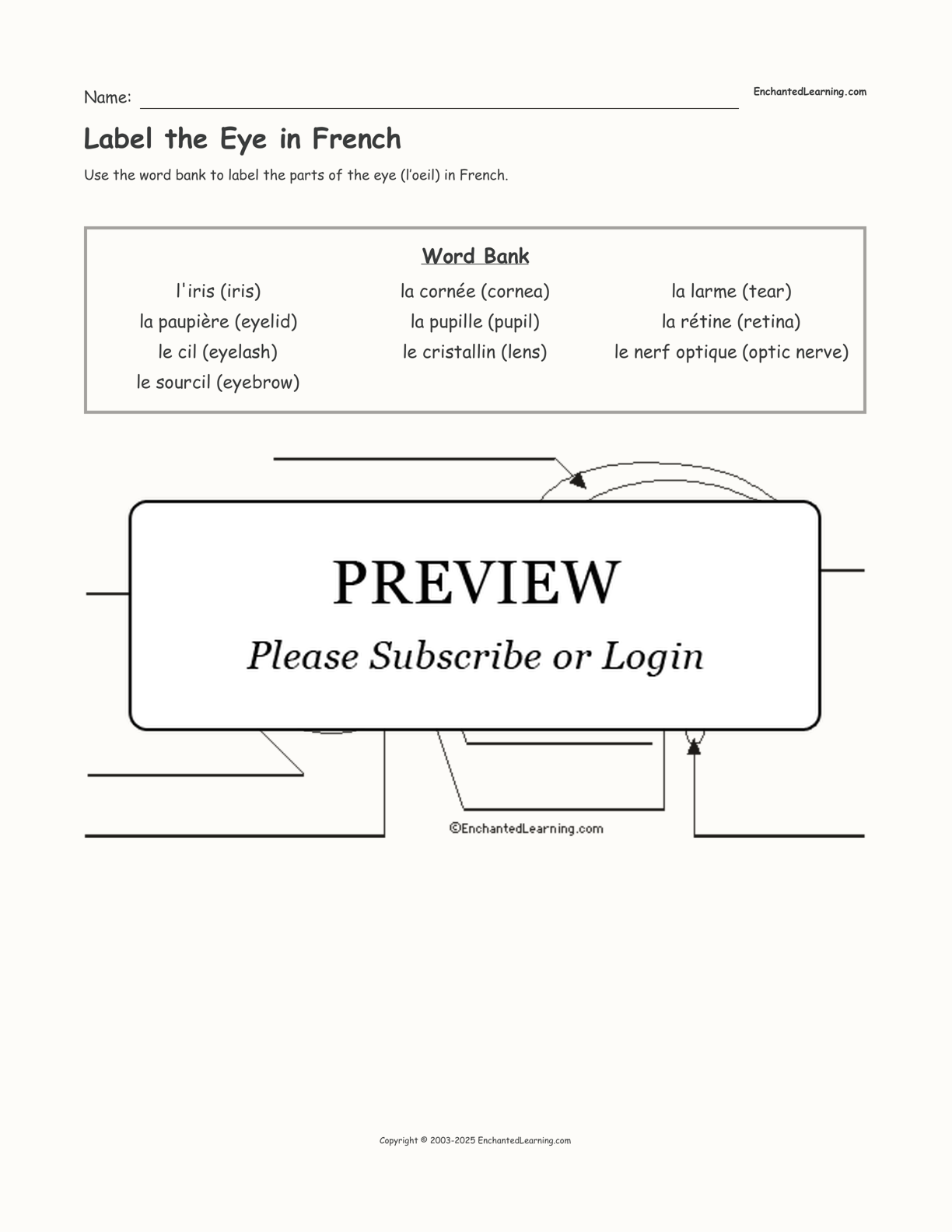 Name: ____

EnchantedLearning.com

Label the Eye in French

Use the word bank to label the parts of the eye (l'oeil) in French.

Word Bank

l'iris (iris)
la paupière (eyelid)
le cil (eyelash)
le sourcil (eyebrow)

la cornée (cornea)
la pupille (pupil)
le cristallin (lens)

la larme (tear)
la rétine (retina)
le nerf optique (optic nerve)

PREVIEW

Please Subscribe or Login

©EnchantedLearning.com

Copyright © 2003-2025 EnchantedLearning.com